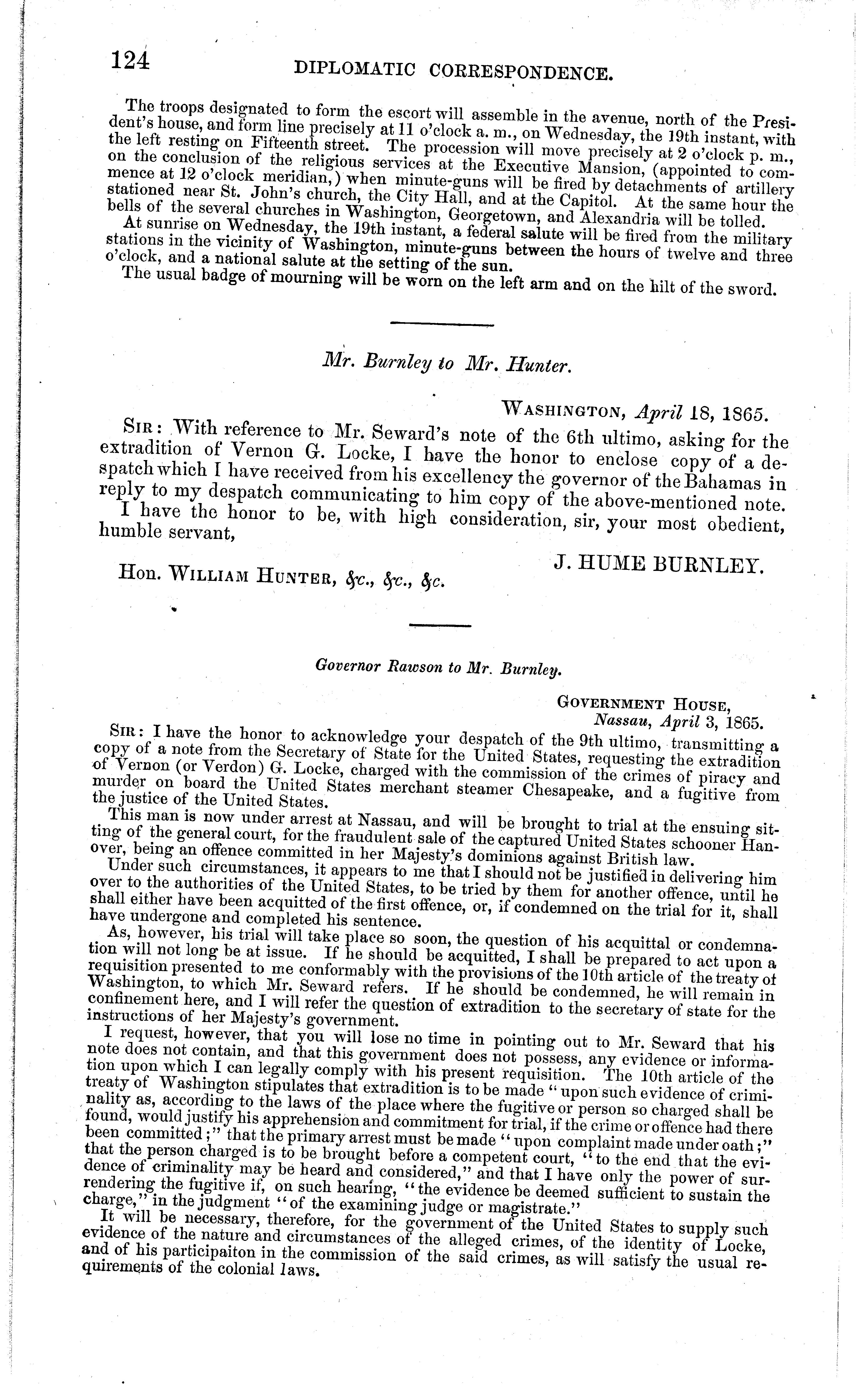 124 DIPLOMATIC CORRESPONDENCE.

The troops designated to form the escort will assemble in the avenue, north of the President's house, and form line precisely at 11 o'clock a. m., on Wednesday, the 19th instant, with the left resting on Fifteenth street. The procession will move precisely at 2 o'clock p. m., on the conclusion of the religious services at the Executive Mansion, (appointed to commence at 12 o'clock meridian,) when minute-guns will be fired by detachments of artillery stationed near St. John's church, the City Hall, and at the Capitol. At the same hour the bells of the several churches in Washington, Georgetown, and Alexandria will be tolled.

At sunrise on Wednesday, the 19th instant, a federal salute will be fired from the military stations in the vicinity of Washington, minute-guns between the hours of twelve and three o'clock, and a national salute at the setting of the sun.

The usual badge of mourning will be worn on the left arm and on the hilt of the sword.

Mr. Burnley to Mr. Hunter.

WASHINGTON, April 18, 1865.

SIR: With reference to Mr. Seward's note of the 6th ultimo, asking for the extradition of Vernon G. Locke, I have the honor to enclose copy of a despatch which I have received from his excellency the governor of the Bahamas in reply to my despatch communicating to him copy of the above-mentioned note.

I have the honor to be, with high consideration, sir, your most obedient, humble servant,

J. HUME BURNLEY.

Hon. WILLIAM HUNTER, &c., &c., &c.

Governor Rawson to Mr. Burnley.

GOVERNMENT HOUSE,
Nassau, April 3, 1865.

SIR: I have the honor to acknowledge your despatch of the 9th ultimo, transmitting a copy of a note from the Secretary of State for the United States, requesting the extradition of Vernon (or Verdon) G. Locke, charged with the commission of the crimes of piracy and murder on board the United States merchant steamer Chesapeake, and a fugitive from the justice of the United States.

This man is now under arrest at Nassau, and will be brought to trial at the ensuing sitting of the general court, for the fraudulent sale of the captured United States schooner Hanover, being an offence committed in her Majesty's dominions against British law.

Under such circumstances, it appears to me that I should not be justified in delivering him over to the authorities of the United States, to be tried by them for another offence, until he shall either have been acquitted of the first offence, or, if condemned on the trial for it, shall have undergone and completed his sentence.

As, however, his trial will take place so soon, the question of his acquittal or condemnation will not long be at issue. If he should be acquitted, I shall be prepared to act upon a requisition presented to me conformably with the provisions of the 10th article of the treaty of Washington, to which Mr. Seward refers. If he should be condemned, he will remain in confinement here, and I will refer the question of extradition to the secretary of state for the instructions of her Majesty's government.

I request, however, that you will lose no time in pointing out to Mr. Seward that his note does not contain, and that this government does not possess, any evidence or information upon which I can legally comply with his present requisition. The 10th article of the treaty of Washington stipulates that extradition is to be made "upon such evidence of criminality as, according to the laws of the place where the fugitive or person so charged shall be found, would justify his apprehension and commitment for trial, if the crime or offence had there been committed;" that the primary arrest must be made "upon complaint made under oath;" that the person charged is to be brought before a competent court, "to the end that the evidence of criminality may be heard and considered," and that I have only the power of surrendering the fugitive if, on such hearing, "the evidence be deemed sufficient to sustain the charge," in the judgment "of the examining judge or magistrate."

It will be necessary, therefore, for the government of the United States to supply such evidence of the nature and circumstances of the alleged crimes, of the identity of Locke, and of his participaiton in the commission of the said crimes, as will satisfy the usual requirements of the colonial laws.